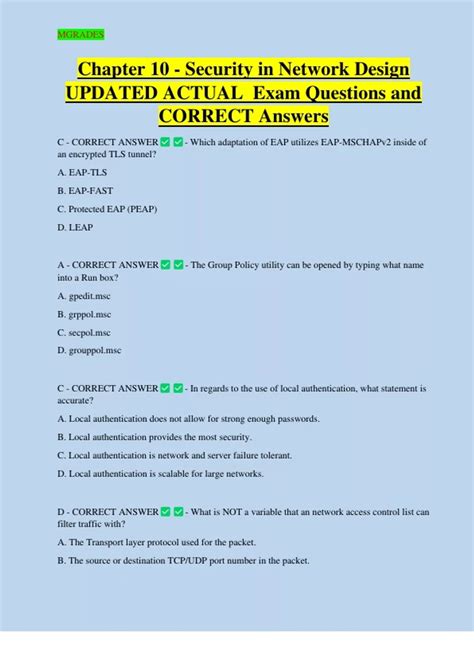 MGRADES

Chapter 10 - Security in Network Design UPDATED ACTUAL Exam Questions and CORRECT Answers

C - CORRECT ANSWER ✅✅ - Which adaptation of EAP utilizes EAP-MSCHAPv2 inside of an encrypted TLS tunnel?

A. EAP-TLS

B. EAP-FAST

C. Protected EAP (PEAP)

D. LEAP

A - CORRECT ANSWER ✅✅ - The Group Policy utility can be opened by typing what name into a Run box?

A. gpedit.msc

B. grppol.msc

C. secpol.msc

D. grouppol.msc

C - CORRECT ANSWER ✅✅ - In regards to the use of local authentication, what statement is accurate?

A. Local authentication does not allow for strong enough passwords.

B. Local authentication provides the most security.

C. Local authentication is network and server failure tolerant.

D. Local authentication is scalable for large networks.

D - CORRECT ANSWER ✅✅ - What is NOT a variable that an network access control list can filter traffic with?

A. The Transport layer protocol used for the packet.

B. The source or destination TCP/UDP port number in the packet.